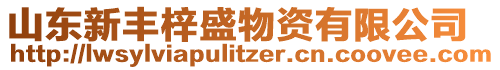 山东新丰梓盛物资有限公司
http://lwsylviapulitzer.cn.coovee.com